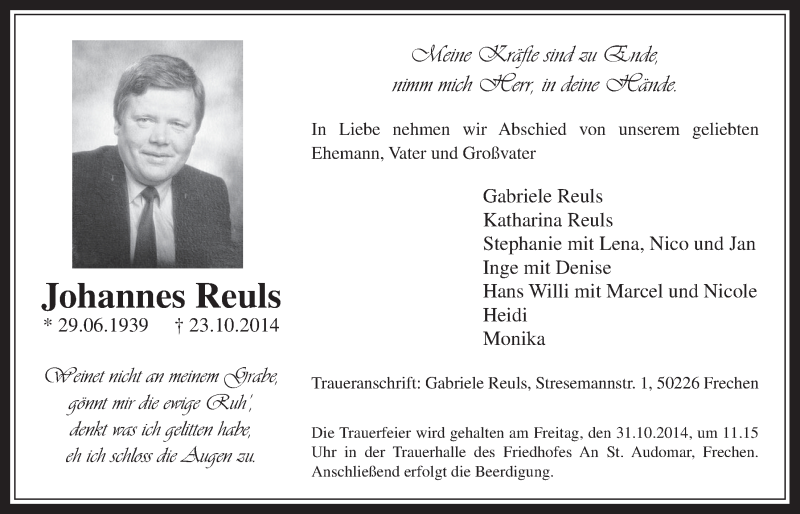 Johannes Reuls
* 29.06.1939 † 23.10.2014

Weinet nicht an meinem Grabe,
gönnt mir die ewige Ruh',
denkt was ich gelitten habe,
eh ich schloss die Augen zu.

Meine Kräfte sind zu Ende,
nimm mich Herr, in deine Hände.

In Liebe nehmen wir Abschied von unserem geliebten Ehemann, Vater und Großvater

Gabriele Reuls
Katharina Reuls
Stephanie mit Lena, Nico und Jan
Inge mit Denise
Hans Willi mit Marcel und Nicole
Heidi
Monika

Traueranschrift: Gabriele Reuls, Stresemannstr. 1, 50226 Frechen

Die Trauerfeier wird gehalten am Freitag, den 31.10.2014, um 11.15 Uhr in der Trauerhalle des Friedhofes An St. Audomar, Frechen. Anschließend erfolgt die Beerdigung.